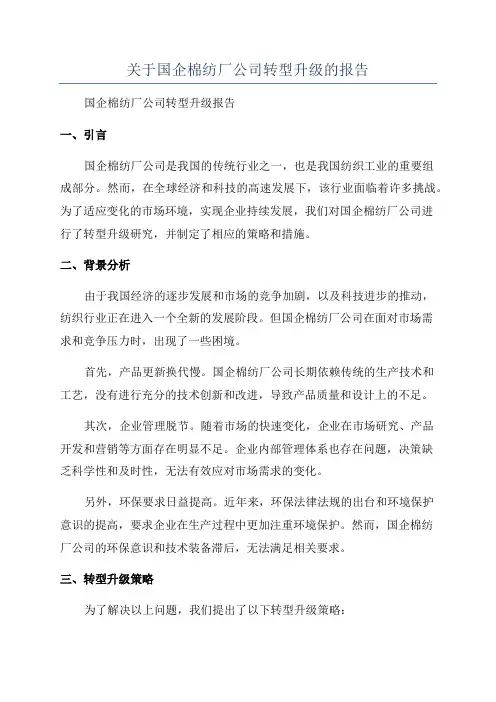 关于国企棉纺厂公司转型升级的报告

国企棉纺厂公司转型升级报告

一、引言

国企棉纺厂公司是我国的传统行业之一，也是我国纺织工业的重要组成部分。然而，在全球经济和科技的高速发展下，该行业面临着许多挑战。为了适应变化的市场环境，实现企业持续发展，我们对国企棉纺厂公司进行了转型升级研究，并制定了相应的策略和措施。

二、背景分析

由于我国经济的逐步发展和市场的竞争加剧，以及科技进步的推动，纺织行业正在进入一个全新的发展阶段。但国企棉纺厂公司在面对市场需求和竞争压力时，出现了一些困境。

首先，产品更新换代慢。国企棉纺厂公司长期依赖传统的生产技术和工艺，没有进行充分的技术创新和改进，导致产品质量和设计上的不足。

其次，企业管理脱节。随着市场的快速变化，企业在市场研究、产品开发和营销等方面存在明显不足。企业内部管理体系也存在问题，决策缺乏科学性和及时性，无法有效应对市场需求的变化。

另外，环保要求日益提高。近年来，环保法律法规的出台和环境保护意识的提高，要求企业在生产过程中更加注重环境保护。然而，国企棉纺厂公司的环保意识和技术装备滞后，无法满足相关要求。

三、转型升级策略

为了解决以上问题，我们提出了以下转型升级策略：